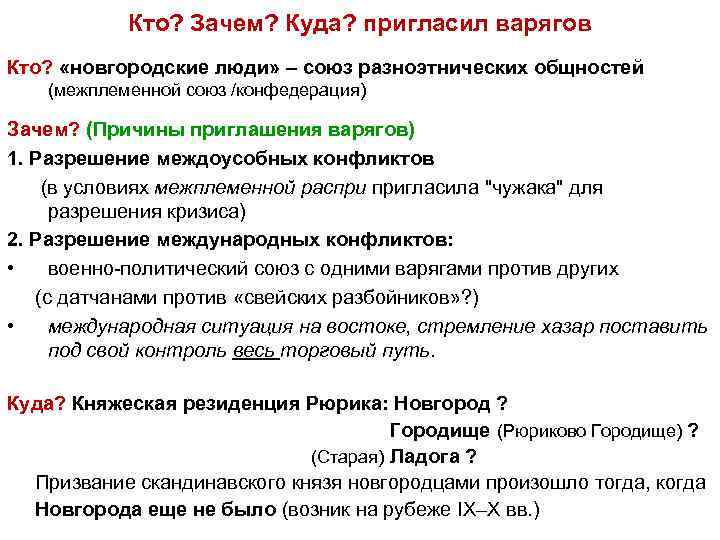 Кто? Зачем? Куда? пригласил варягов

Кто? «новгородские люди» – союз разноэтнических общностей (межплеменной союз /конфедерация)

Зачем? (Причины приглашения варягов)

1. Разрешение междоусобных конфликтов
(в условиях межплеменной распри пригласила "чужака" для разрешения кризиса)

2. Разрешение международных конфликтов:

• военно-политический союз с одними варягами против других
(с датчанами против «свейских разбойников»?)

• международная ситуация на востоке, стремление хазар поставить под свой контроль весь торговый путь.

Куда? Княжеская резиденция Рюрика: Новгород ?
Городище (Рюриково Городище) ?
(Старая) Ладога ?

Призвание скандинавского князя новгородцами произошло тогда, когда Новгорода еще не было (возник на рубеже IX–X вв.)